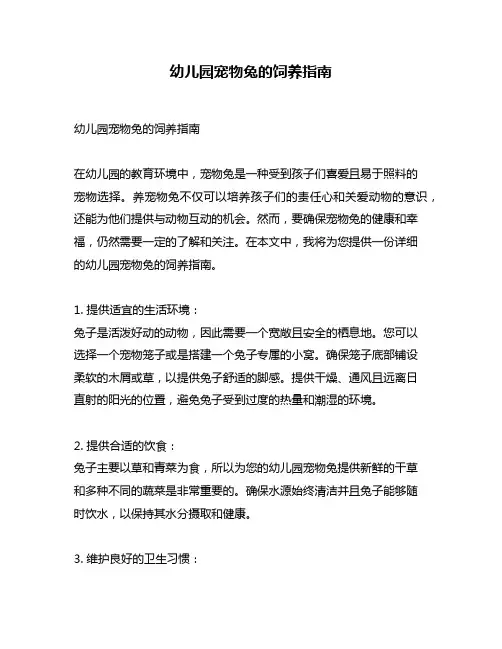 幼儿园宠物兔的饲养指南

幼儿园宠物兔的饲养指南

在幼儿园的教育环境中，宠物兔是一种受到孩子们喜爱且易于照料的宠物选择。养宠物兔不仅可以培养孩子们的责任心和关爱动物的意识，还能为他们提供与动物互动的机会。然而，要确保宠物兔的健康和幸福，仍然需要一定的了解和关注。在本文中，我将为您提供一份详细的幼儿园宠物兔的饲养指南。

1. 提供适宜的生活环境：
兔子是活泼好动的动物，因此需要一个宽敞且安全的栖息地。您可以选择一个宠物笼子或是搭建一个兔子专属的小窝。确保笼子底部铺设柔软的木屑或草，以提供兔子舒适的脚感。提供干燥、通风且远离日直射的阳光的位置，避免兔子受到过度的热量和潮湿的环境。

2. 提供合适的饮食：
兔子主要以草和青菜为食，所以为您的幼儿园宠物兔提供新鲜的干草和多种不同的蔬菜是非常重要的。确保水源始终清洁并且兔子能够随时饮水，以保持其水分摄取和健康。

3. 维护良好的卫生习惯：